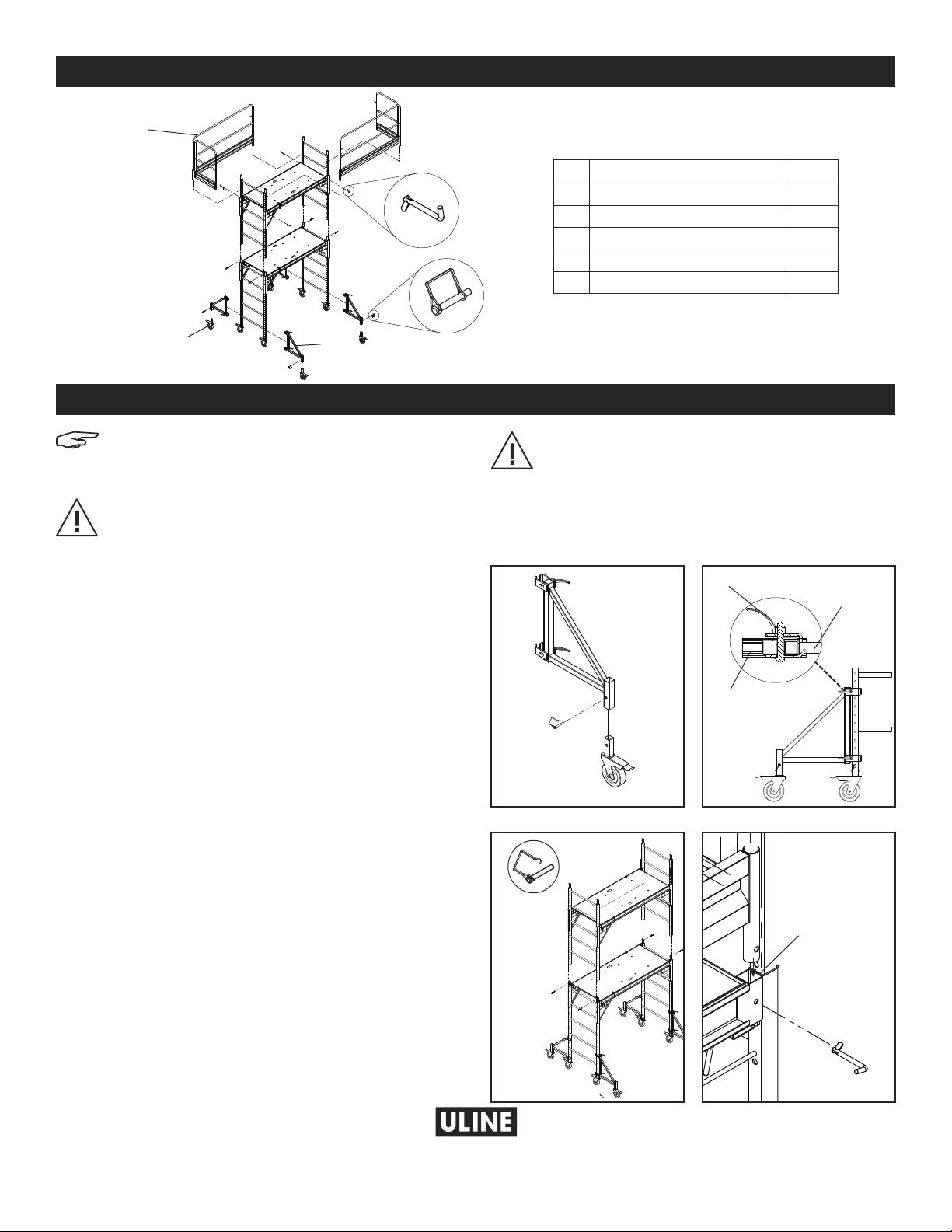 ULINE